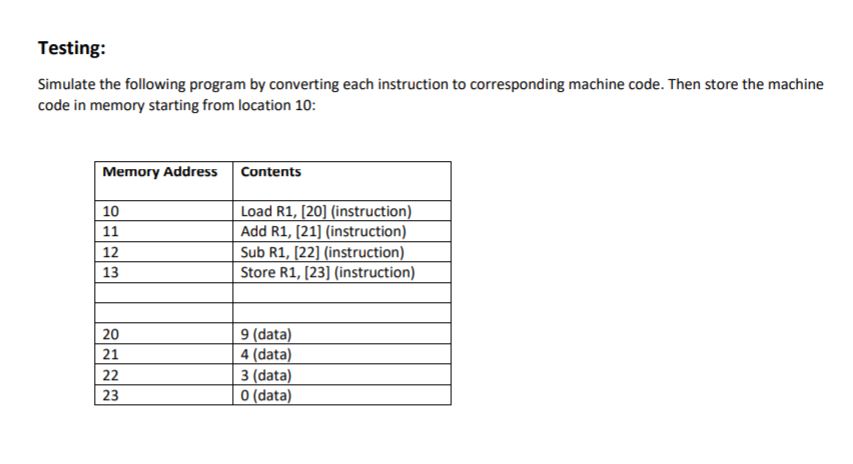 Testing:

Simulate the following program by converting each instruction to corresponding machine code. Then store the machine code in memory starting from location 10:

| Memory Address | Contents |
|---|---|
| 10 | Load R1, [20] (instruction) |
| 11 | Add R1, [21] (instruction) |
| 12 | Sub R1, [22] (instruction) |
| 13 | Store R1, [23] (instruction) |
| | |
| | |
| 20 | 9 (data) |
| 21 | 4 (data) |
| 22 | 3 (data) |
| 23 | 0 (data) |